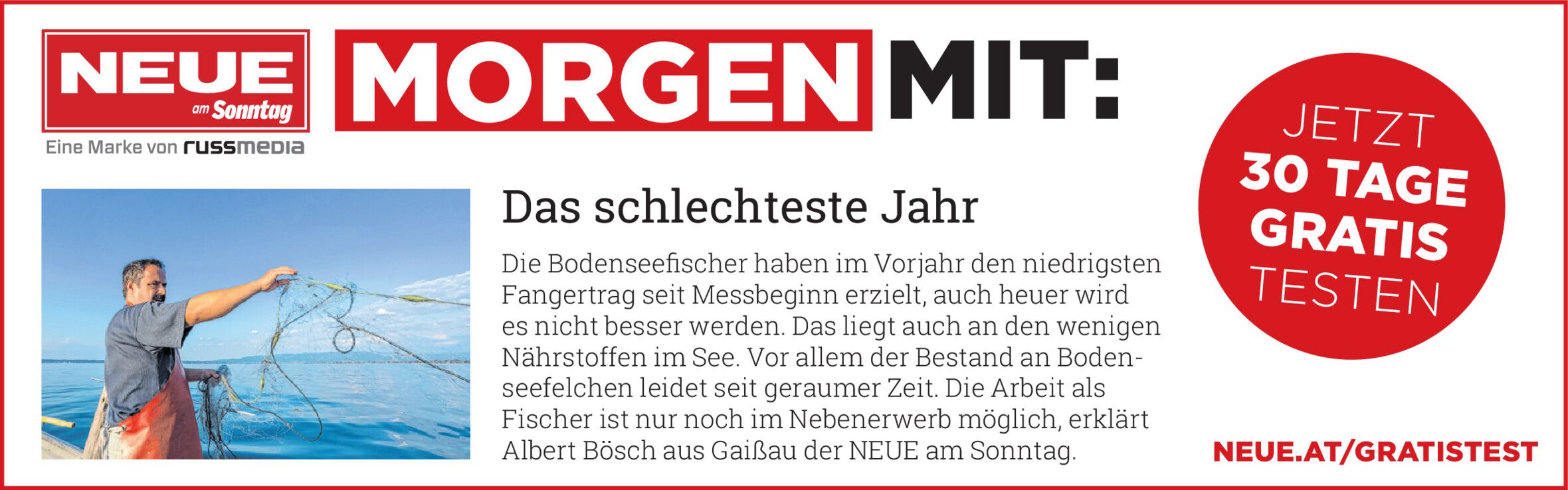 NEUE
am Sonntag
Eine Marke von russmedia

MORGEN MIT:

Das schlechteste Jahr

Die Bodenseefischer haben im Vorjahr den niedrigsten Fangertrag seit Messbeginn erzielt, auch heuer wird es nicht besser werden. Das liegt auch an den wenigen Nährstoffen im See. Vor allem der Bestand an Bodenseefelchen leidet seit geraumer Zeit. Die Arbeit als Fischer ist nur noch im Nebenerwerb möglich, erklärt Albert Bösch aus Gaißau der NEUE am Sonntag.

JETZT
30 TAGE
GRATIS
TESTEN

NEUE.AT/GRATISTEST